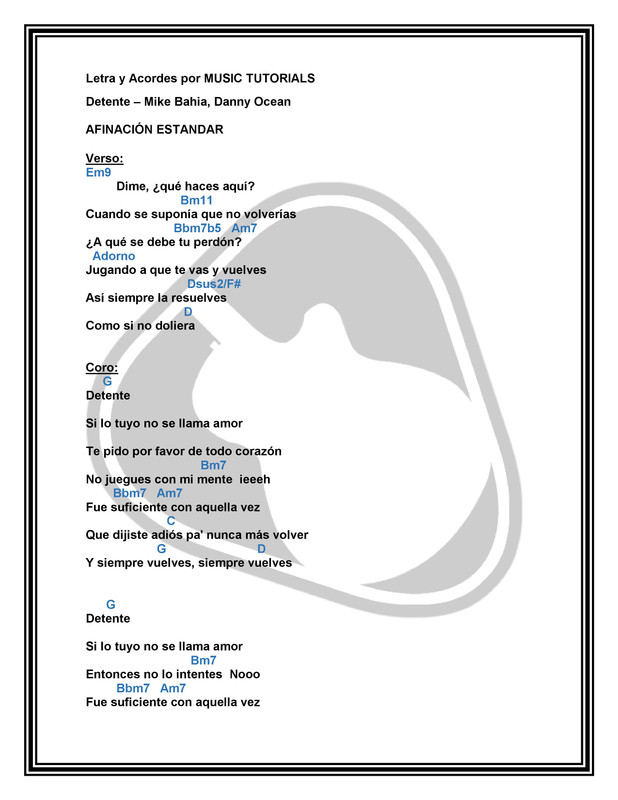 Letra y Acordes por MUSIC TUTORIALS

Detente – Mike Bahia, Danny Ocean

AFINACIÓN ESTANDAR

Verso:
Em9
Dime, ¿qué haces aquí?
Bm11
Cuando se suponía que no volverías
Bbm7b5 Am7
¿A qué se debe tu perdón?
Adorno
Jugando a que te vas y vuelves
Dsus2/F#
Así siempre la resuelves
D
Como si no doliera

Coro:
G
Detente

Si lo tuyo no se llama amor

Te pido por favor de todo corazón
Bm7
No juegues con mi mente ieeeh
Bbm7 Am7
Fue suficiente con aquella vez
C
Que dijiste adiós pa' nunca más volver
G D
Y siempre vuelves, siempre vuelves

G
Detente

Si lo tuyo no se llama amor
Bm7
Entonces no lo intentes Nooo
Bbm7 Am7
Fue suficiente con aquella vez